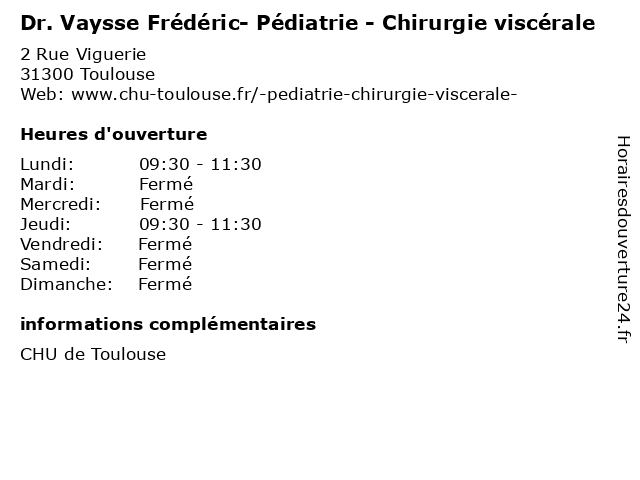 Dr. Vaysse Frédéric- Pédiatrie - Chirurgie viscérale

2 Rue Viguerie
31300 Toulouse
Web: www.chu-toulouse.fr/-pediatrie-chirurgie-viscerale-

Heures d'ouverture

Lundi: 09:30 - 11:30
Mardi: Fermé
Mercredi: Fermé
Jeudi: 09:30 - 11:30
Vendredi: Fermé
Samedi: Fermé
Dimanche: Fermé

informations complémentaires

CHU de Toulouse

Horairesdouverture24.fr